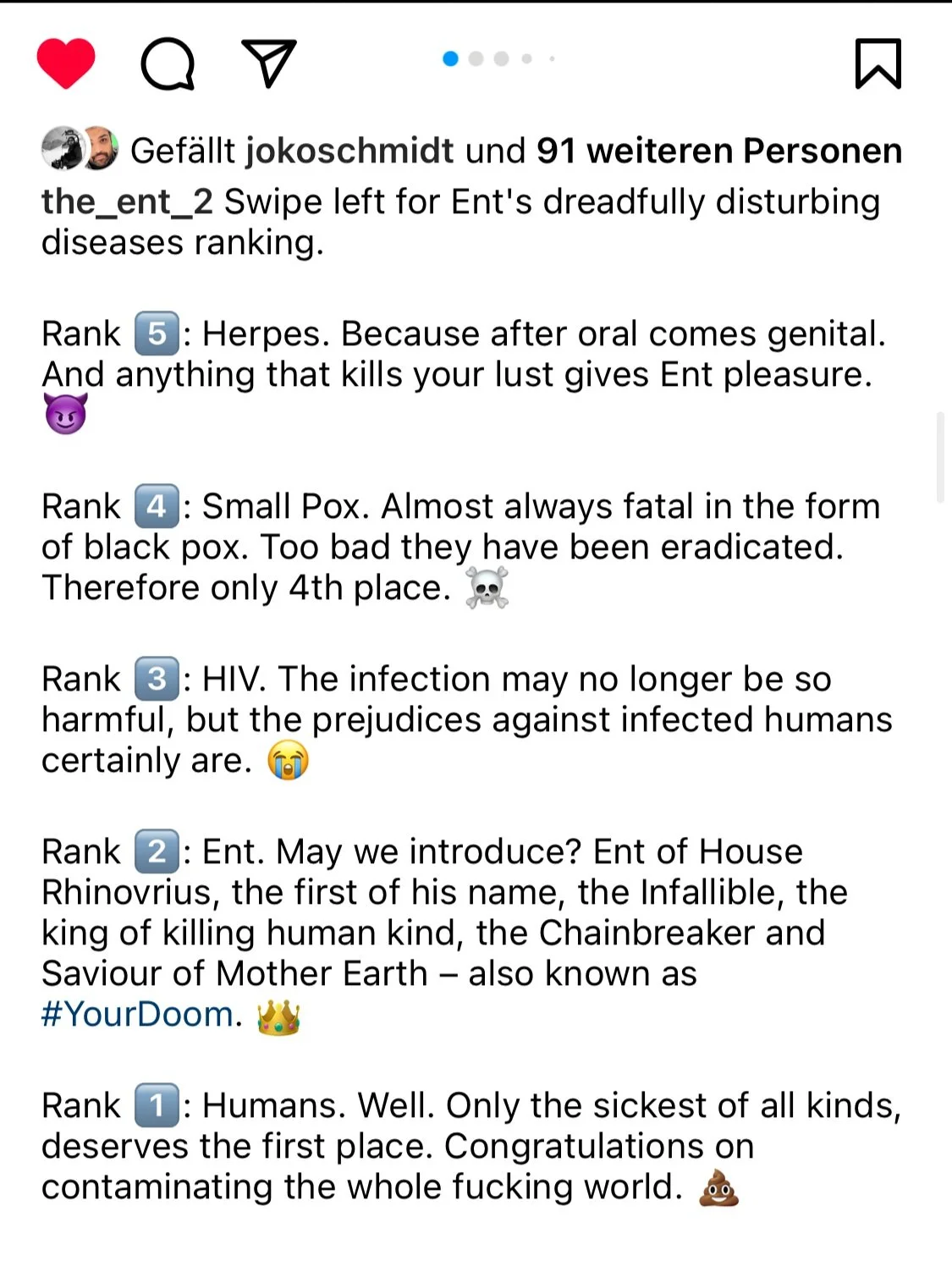 Gefällt jokoschmidt und 91 weiteren Personen

the_ent_2 Swipe left for Ent's dreadfully disturbing diseases ranking.

Rank 5️⃣: Herpes. Because after oral comes genital. And anything that kills your lust gives Ent pleasure. 😈

Rank 4️⃣: Small Pox. Almost always fatal in the form of black pox. Too bad they have been eradicated. Therefore only 4th place. ☠️

Rank 3️⃣: HIV. The infection may no longer be so harmful, but the prejudices against infected humans certainly are. 😭

Rank 2️⃣: Ent. May we introduce? Ent of House Rhinovrius, the first of his name, the Infallible, the king of killing human kind, the Chainbreaker and Saviour of Mother Earth – also known as #YourDoom. 👑

Rank 1️⃣: Humans. Well. Only the sickest of all kinds, deserves the first place. Congratulations on contaminating the whole fucking world. 💩